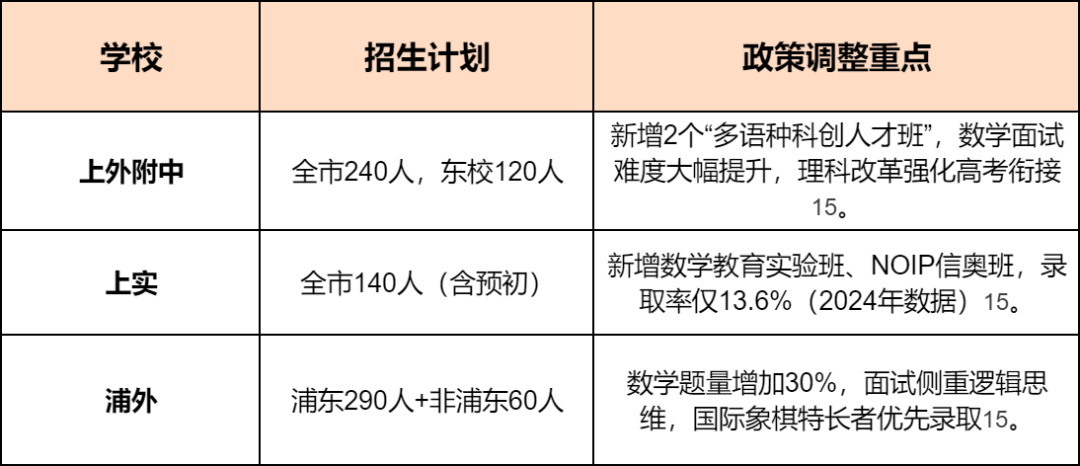 | 学校 | 招生计划 | 政策调整重点 |
|---|---|---|
| 上外附中 | 全市240人，东校120人 | 新增2个“多语种科创人才班”，数学面试难度大幅提升，理科改革强化高考衔接15。 |
| 上实 | 全市140人（含预初） | 新增数学教育实验班、NOIP信奥班，录取率仅13.6%（2024年数据）15。 |
| 浦外 | 浦东290人+非浦东60人 | 数学题量增加30%，面试侧重逻辑思维，国际象棋特长者优先录取15。 |